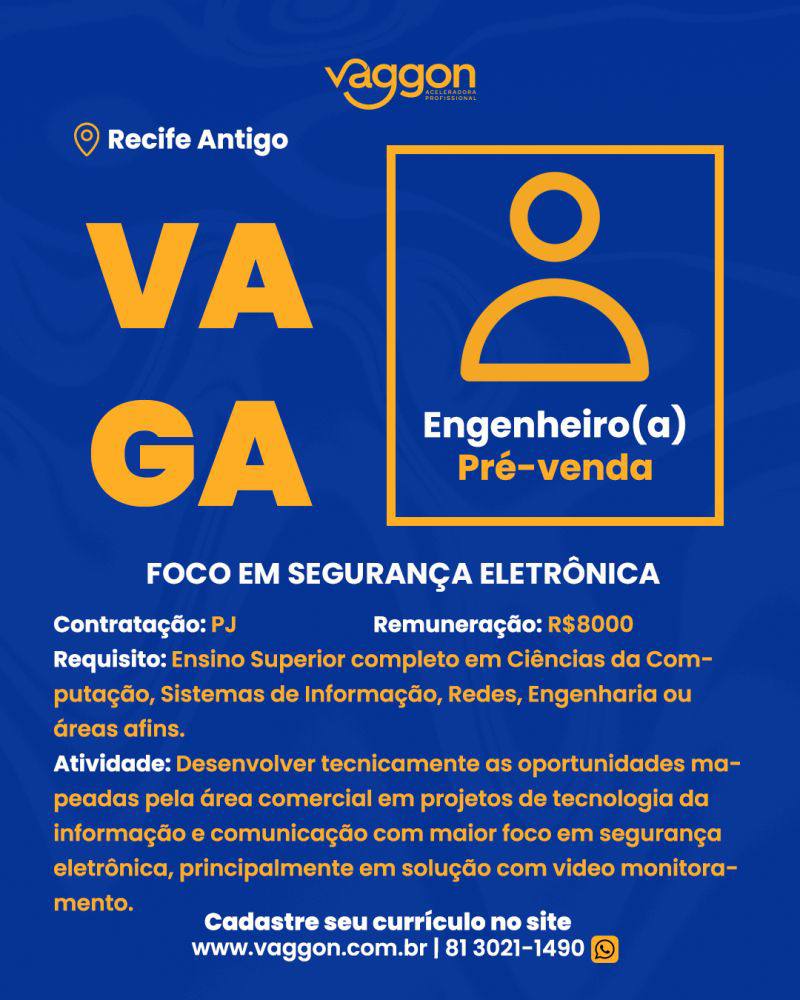 vaggon
ACELERADORA PROFISSIONAL

Recife Antigo

VA
GA

Engenheiro(a)
Pré-venda

FOCO EM SEGURANÇA ELETRÔNICA

Contratação: PJ
Remuneração: R$8000

Requisito: Ensino Superior completo em Ciências da Computação, Sistemas de Informação, Redes, Engenharia ou áreas afins.

Atividade: Desenvolver tecnicamente as oportunidades mapeadas pela área comercial em projetos de tecnologia da informação e comunicação com maior foco em segurança eletrônica, principalmente em solução com video monitoramento.

Cadastre seu currículo no site
www.vaggon.com.br | 81 3021-1490